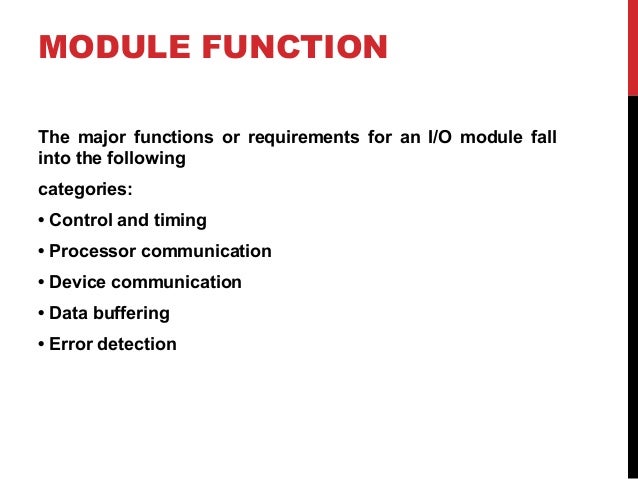 MODULE FUNCTION

The major functions or requirements for an I/O module fall into the following

categories:

• Control and timing

• Processor communication

• Device communication

• Data buffering

• Error detection